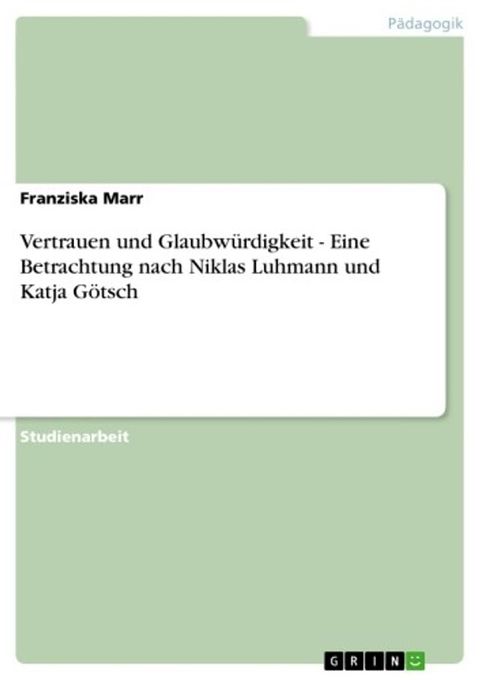 Pädagogik

Franziska Marr

Vertrauen und Glaubwürdigkeit - Eine Betrachtung nach Niklas Luhmann und Katja Götsch

Studienarbeit

GRIN